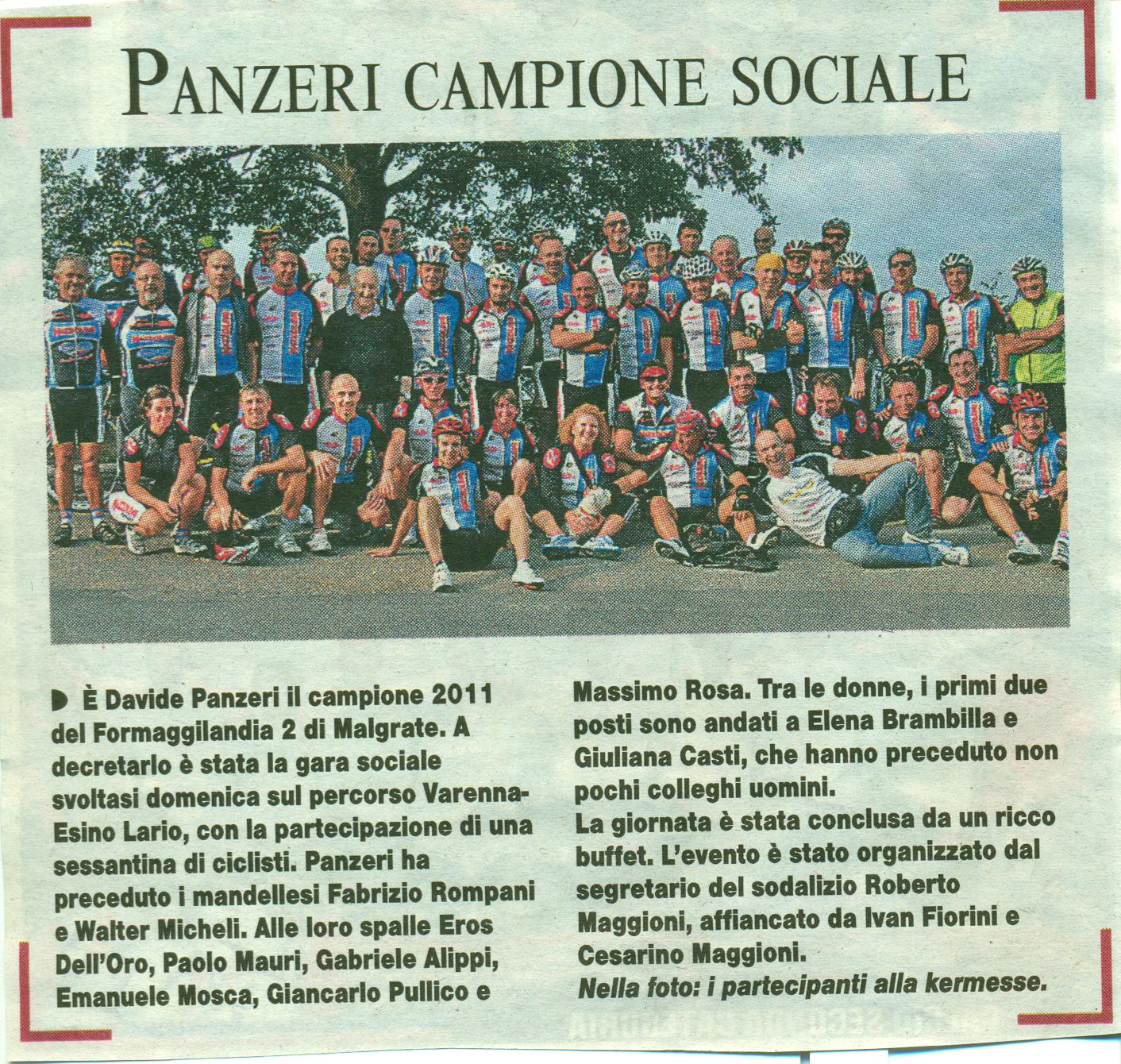 PANZERI CAMPIONE SOCIALE

È Davide Panzeri il campione 2011 del Formaggilandia 2 di Malgrate. A decretarlo è stata la gara sociale svoltasi domenica sul percorso Varenna-Esino Lario, con la partecipazione di una sessantina di ciclisti. Panzeri ha preceduto i mandellesi Fabrizio Rompani e Walter Micheli. Alle loro spalle Eros Dell'Oro, Paolo Mauri, Gabriele Alippi, Emanuele Mosca, Giancarlo Pullico e Massimo Rosa. Tra le donne, i primi due posti sono andati a Elena Brambilla e Giuliana Casti, che hanno preceduto non pochi colleghi uomini.
La giornata è stata conclusa da un ricco buffet. L'evento è stato organizzato dal segretario del sodalizio Roberto Maggioni, affiancato da Ivan Fiorini e Cesarino Maggioni.
Nella foto: i partecipanti alla kermesse.